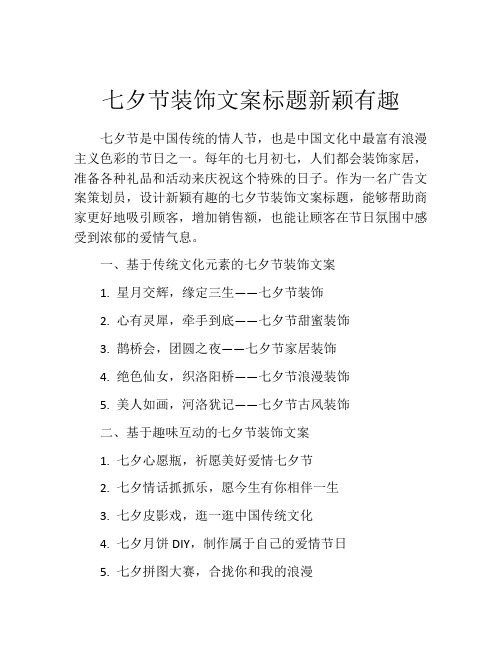 七夕节装饰文案标题新颖有趣

七夕节是中国传统的情人节，也是中国文化中最富有浪漫主义色彩的节日之一。每年的七月初七，人们都会装饰家居，准备各种礼品和活动来庆祝这个特殊的日子。作为一名广告文案策划员，设计新颖有趣的七夕节装饰文案标题，能够帮助商家更好地吸引顾客，增加销售额，也能让顾客在节日氛围中感受到浓郁的爱情气息。

一、基于传统文化元素的七夕节装饰文案

1. 星月交辉，缘定三生——七夕节装饰

2. 心有灵犀，牵手到底——七夕节甜蜜装饰

3. 鹊桥会，团圆之夜——七夕节家居装饰

4. 绝色仙女，织洛阳桥——七夕节浪漫装饰

5. 美人如画，河洛犹记——七夕节古风装饰

二、基于趣味互动的七夕节装饰文案

1. 七夕心愿瓶，祈愿美好爱情七夕节

2. 七夕情话抓抓乐，愿今生有你相伴一生

3. 七夕皮影戏，逛一逛中国传统文化

4. 七夕月饼 DIY，制作属于自己的爱情节日

5. 七夕拼图大赛，合拢你和我的浪漫